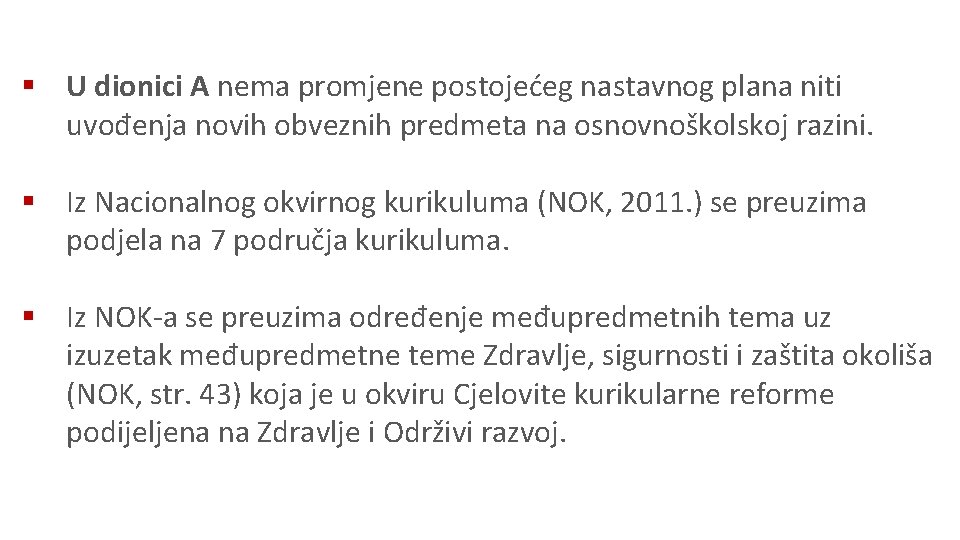 ▪ U dionici A nema promjene postojećeg nastavnog plana niti uvođenja novih obveznih predmeta na osnovnoškolskoj razini.

▪ Iz Nacionalnog okvirnog kurikuluma (NOK, 2011.) se preuzima podjela na 7 područja kurikuluma.

▪ Iz NOK-a se preuzima određenje međupredmetnih tema uz izuzetak međupredmetne teme Zdravlje, sigurnosti i zaštita okoliša (NOK, str. 43) koja je u okviru Cjelovite kurikularne reforme podijeljena na Zdravlje i Održivi razvoj.